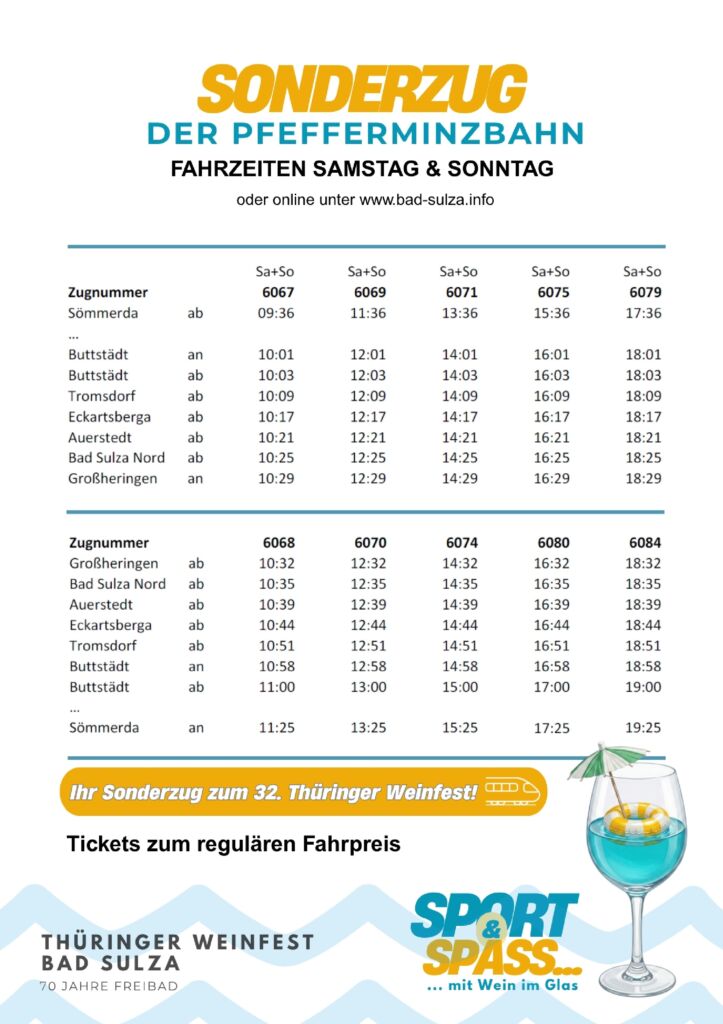 SONDERZUG
DER PFEFFERMINZBAHN
FAHRZEITEN SAMSTAG & SONNTAG
oder online unter www.bad-sulza.info

| | | Sa+So | Sa+So | Sa+So | Sa+So | Sa+So |
|---|---|---|---|---|---|---|
| Zugnummer | | 6067 | 6069 | 6071 | 6075 | 6079 |
| Sömmerda | ab | 09:36 | 11:36 | 13:36 | 15:36 | 17:36 |
| ... | | | | | | |
| Buttstädt | an | 10:01 | 12:01 | 14:01 | 16:01 | 18:01 |
| Buttstädt | ab | 10:03 | 12:03 | 14:03 | 16:03 | 18:03 |
| Tromsdorf | ab | 10:09 | 12:09 | 14:09 | 16:09 | 18:09 |
| Eckartsberga | ab | 10:17 | 12:17 | 14:17 | 16:17 | 18:17 |
| Auerstedt | ab | 10:21 | 12:21 | 14:21 | 16:21 | 18:21 |
| Bad Sulza Nord | ab | 10:25 | 12:25 | 14:25 | 16:25 | 18:25 |
| Großheringen | an | 10:29 | 12:29 | 14:29 | 16:29 | 18:29 |

| Zugnummer | | 6068 | 6070 | 6074 | 6080 | 6084 |
|---|---|---|---|---|---|---|
| Großheringen | ab | 10:32 | 12:32 | 14:32 | 16:32 | 18:32 |
| Bad Sulza Nord | ab | 10:35 | 12:35 | 14:35 | 16:35 | 18:35 |
| Auerstedt | ab | 10:39 | 12:39 | 14:39 | 16:39 | 18:39 |
| Eckartsberga | ab | 10:44 | 12:44 | 14:44 | 16:44 | 18:44 |
| Tromsdorf | ab | 10:51 | 12:51 | 14:51 | 16:51 | 18:51 |
| Buttstädt | an | 10:58 | 12:58 | 14:58 | 16:58 | 18:58 |
| Buttstädt | ab | 11:00 | 13:00 | 15:00 | 17:00 | 19:00 |
| ... | | | | | | |
| Sömmerda | an | 11:25 | 13:25 | 15:25 | 17:25 | 19:25 |

Ihr Sonderzug zum 32. Thüringer Weinfest!

Tickets zum regulären Fahrpreis

THÜRINGER WEINFEST
BAD SULZA
70 JAHRE FREIBAD

SPORT & SPASS...
... mit Wein im Glas